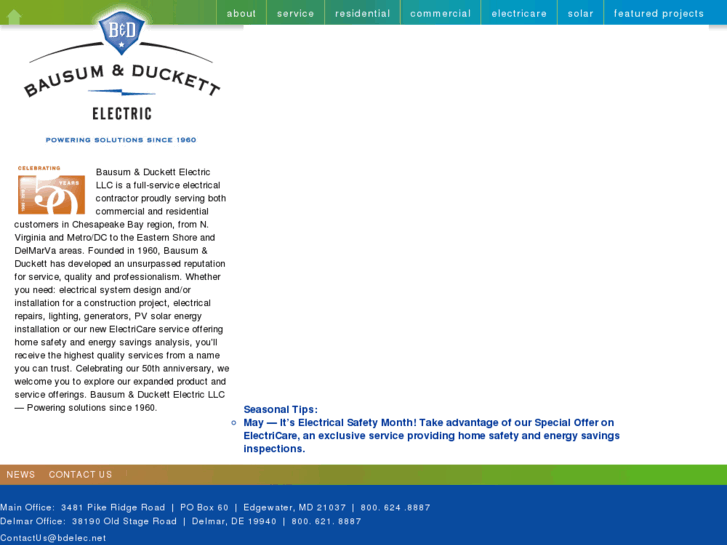 about service residential commercial electricare solar featured projects

B&D

BAUSUM & DUCKETT
ELECTRIC
POWERING SOLUTIONS SINCE 1960

CELEBRATING 50 YEARS

Bausum & Duckett Electric LLC is a full-service electrical contractor proudly serving both commercial and residential customers in Chesapeake Bay region, from N. Virginia and Metro/DC to the Eastern Shore and DelMarVa areas. Founded in 1960, Bausum & Duckett has developed an unsurpassed reputation for service, quality and professionalism. Whether you need: electrical system design and/or installation for a construction project, electrical repairs, lighting, generators, PV solar energy installation or our new ElectriCare service offering home safety and energy savings analysis, you'll receive the highest quality services from a name you can trust. Celebrating our 50th anniversary, we welcome you to explore our expanded product and service offerings. Bausum & Duckett Electric LLC — Powering solutions since 1960.

Seasonal Tips:
May — It's Electrical Safety Month! Take advantage of our Special Offer on ElectriCare, an exclusive service providing home safety and energy savings inspections.

NEWS CONTACT US

Main Office: 3481 Pike Ridge Road | PO Box 60 | Edgewater, MD 21037 | 800. 624 .8887
Delmar Office: 38190 Old Stage Road | Delmar, DE 19940 | 800. 621. 8887
ContactUs@bdelec.net